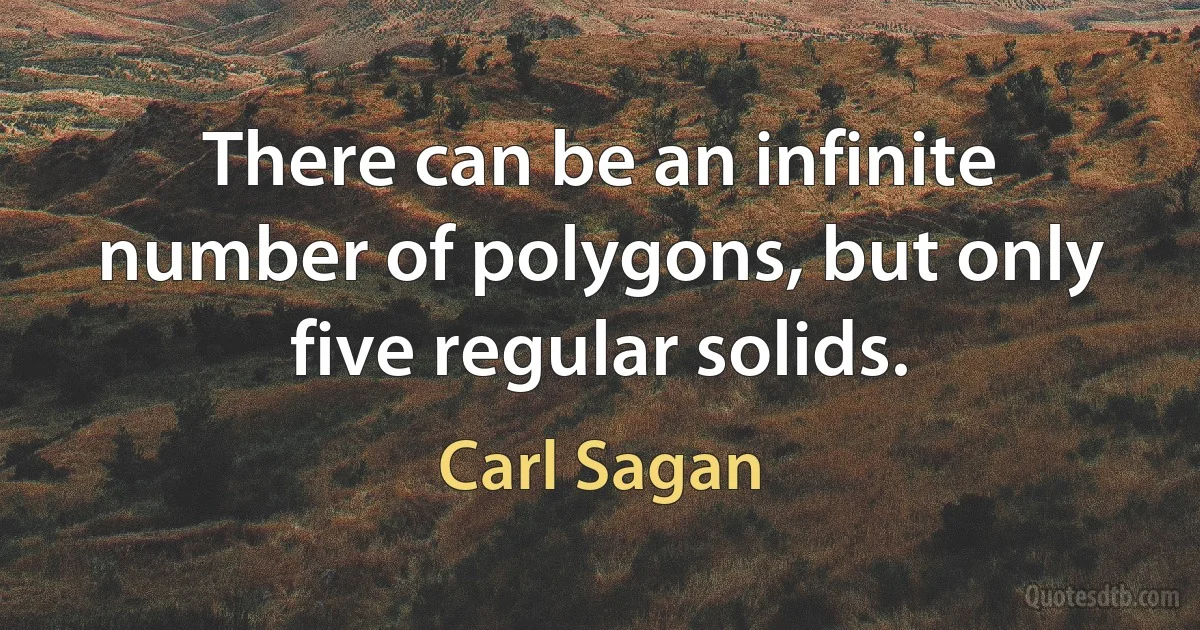 There can be an infinite number of polygons, but only five regular solids.

Carl Sagan

Quotesdtb.com